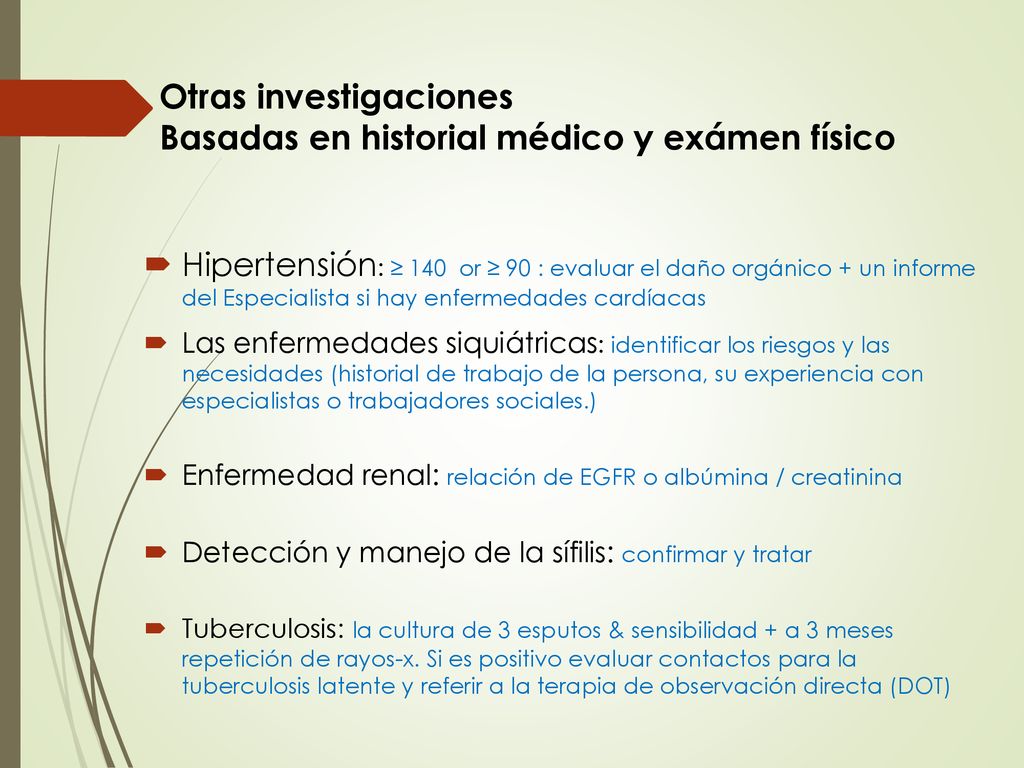 Otras investigaciones
Basadas en historial médico y exámen físico

Hipertensión: ≥ 140 or ≥ 90 : evaluar el daño orgánico + un informe del Especialista si hay enfermedades cardíacas

Las enfermedades siquiátricas: identificar los riesgos y las necesidades (historial de trabajo de la persona, su experiencia con especialistas o trabajadores sociales.)

Enfermedad renal: relación de EGFR o albúmina / creatinina

Detección y manejo de la sífilis: confirmar y tratar

Tuberculosis: la cultura de 3 esputos & sensibilidad + a 3 meses repetición de rayos-x. Si es positivo evaluar contactos para la tuberculosis latente y referir a la terapia de observación directa (DOT)